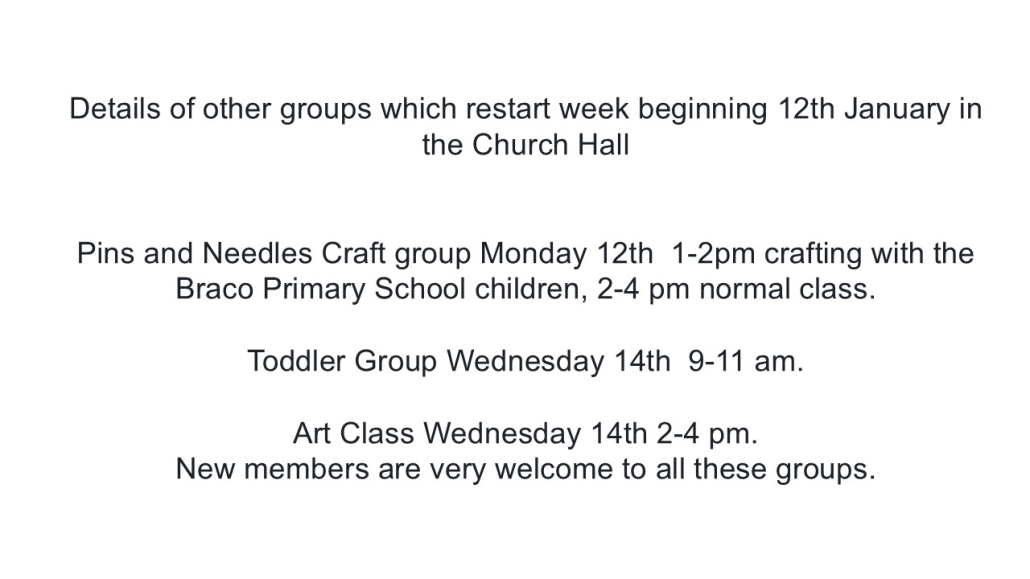 Details of other groups which restart week beginning 12th January in the Church Hall

Pins and Needles Craft group Monday 12th 1-2pm crafting with the Braco Primary School children, 2-4 pm normal class.

Toddler Group Wednesday 14th 9-11 am.

Art Class Wednesday 14th 2-4 pm.
New members are very welcome to all these groups.